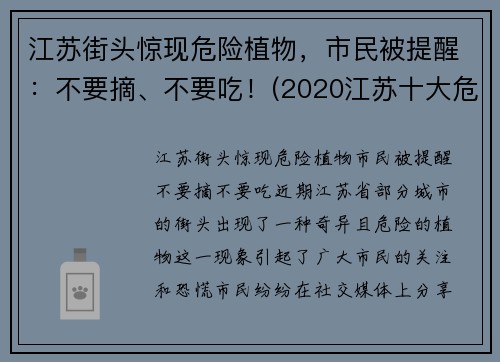 江苏街头惊现危险植物，市民被提醒：不要摘、不要吃！(2020江苏十大危

江苏街头惊现危险植物市民被提醒不要摘不要吃近期江苏省部分城市的街头出现了一种奇异且危险的植物这一现象引起了广大市民的关注和恐慌市民纷纷在社交媒体上分享